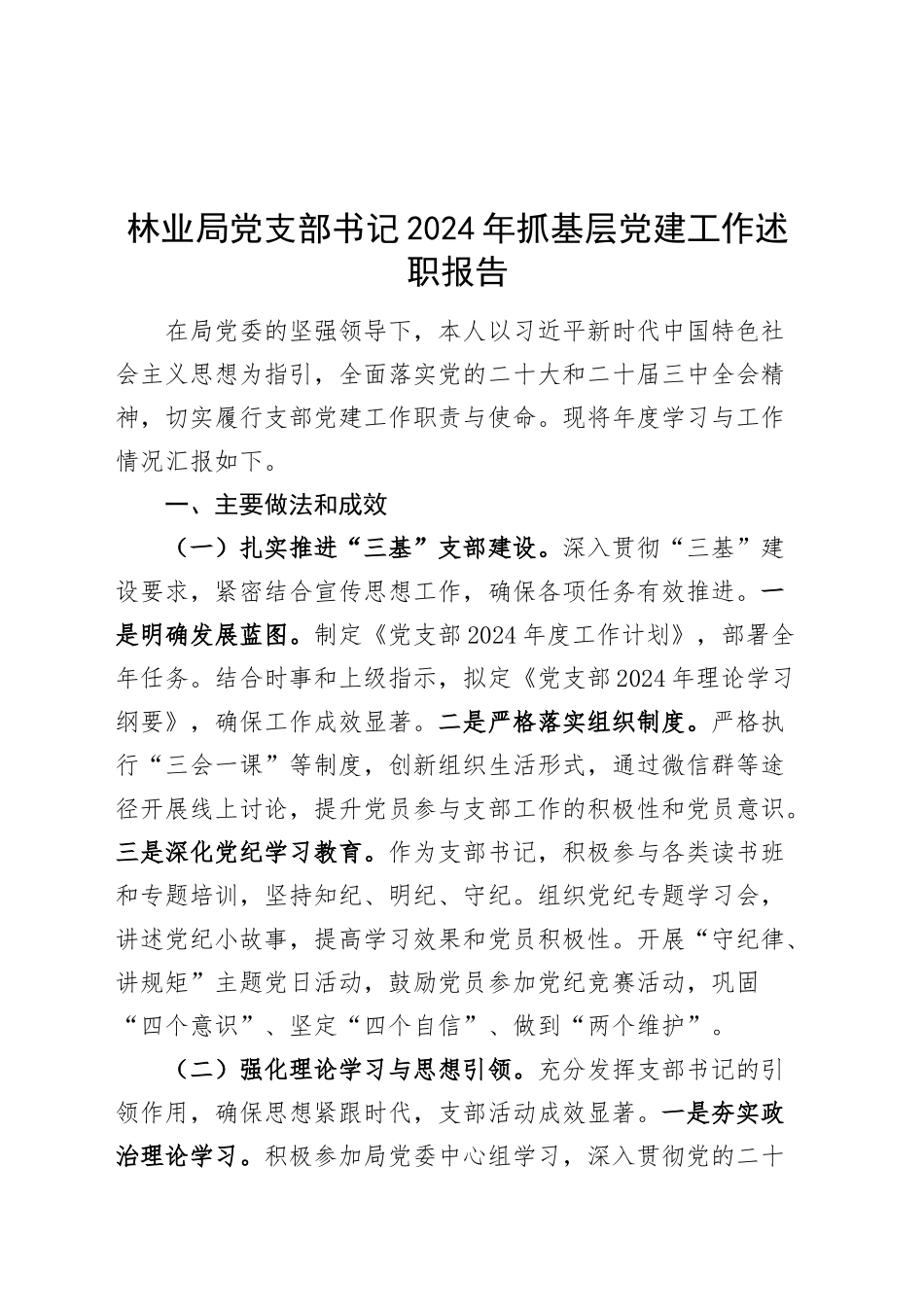 林业局党支部书记2024年抓基层党建工作述职报告

在局党委的坚强领导下，本人以习近平新时代中国特色社会主义思想为指引，全面落实党的二十大和二十届三中全会精神，切实履行支部党建工作职责与使命。现将年度学习与工作情况汇报如下。

一、主要做法和成效

（一）扎实推进“三基”支部建设。深入贯彻“三基”建设要求，紧密结合宣传思想工作，确保各项任务有效推进。一是明确发展蓝图。制定《党支部2024年度工作计划》，部署全年任务。结合时事和上级指示，拟定《党支部2024年理论学习纲要》，确保工作成效显著。二是严格落实组织制度。严格执行“三会一课”等制度，创新组织生活形式，通过微信群等途径开展线上讨论，提升党员参与支部工作的积极性和党员意识。三是深化党纪学习教育。作为支部书记，积极参与各类读书班和专题培训，坚持知纪、明纪、守纪。组织党纪专题学习会，讲述党纪小故事，提高学习效果和党员积极性。开展“守纪律、讲规矩”主题党日活动，鼓励党员参加党纪竞赛活动，巩固“四个意识”、坚定“四个自信”、做到“两个维护”。

（二）强化理论学习与思想引领。充分发挥支部书记的引领作用，确保思想紧跟时代，支部活动成效显著。一是夯实政治理论学习。积极参加局党委中心组学习，深入贯彻党的二十